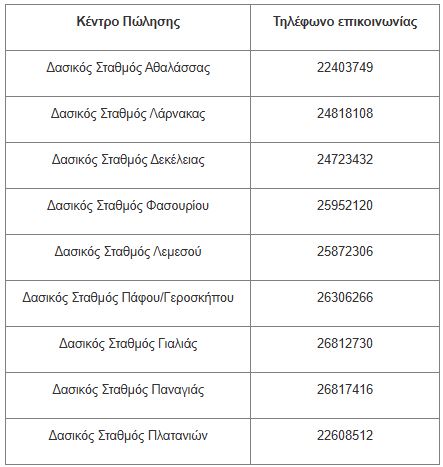 | Κέντρο Πώλησης | Τηλέφωνο επικοινωνίας |
|---|---|
| Δασικός Σταθμός Αθαλάσσας | 22403749 |
| Δασικός Σταθμός Λάρνακας | 24818108 |
| Δασικός Σταθμός Δεκέλειας | 24723432 |
| Δασικός Σταθμός Φασουρίου | 25952120 |
| Δασικός Σταθμός Λεμεσού | 25872306 |
| Δασικός Σταθμός Πάφου/Γεροσκήπου | 26306266 |
| Δασικός Σταθμός Γιαλιάς | 26812730 |
| Δασικός Σταθμός Παναγιάς | 26817416 |
| Δασικός Σταθμός Πλατανιών | 22608512 |